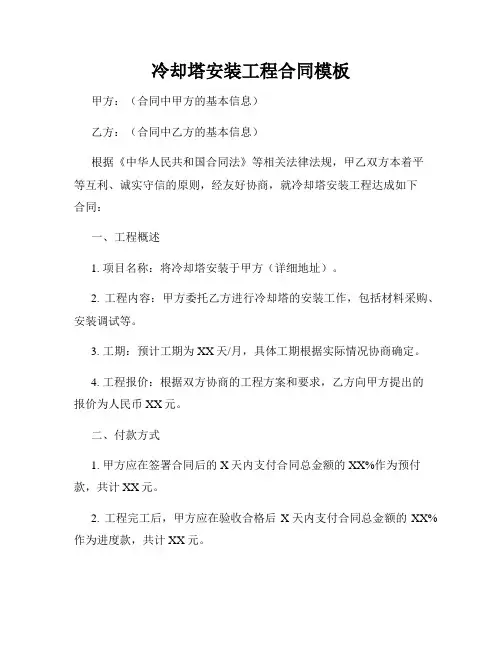 冷却塔安装工程合同模板

甲方：（合同中甲方的基本信息）

乙方：（合同中乙方的基本信息）

根据《中华人民共和国合同法》等相关法律法规，甲乙双方本着平等互利、诚实守信的原则，经友好协商，就冷却塔安装工程达成如下合同：

一、工程概述

1. 项目名称：将冷却塔安装于甲方（详细地址）。

2. 工程内容：甲方委托乙方进行冷却塔的安装工作，包括材料采购、安装调试等。

3. 工期：预计工期为 XX 天/月，具体工期根据实际情况协商确定。

4. 工程报价：根据双方协商的工程方案和要求，乙方向甲方提出的报价为人民币 XX 元。

二、付款方式

1. 甲方应在签署合同后的 X 天内支付合同总金额的 XX%作为预付款，共计 XX 元。

2. 工程完工后，甲方应在验收合格后 X 天内支付合同总金额的 XX%作为进度款，共计 XX 元。